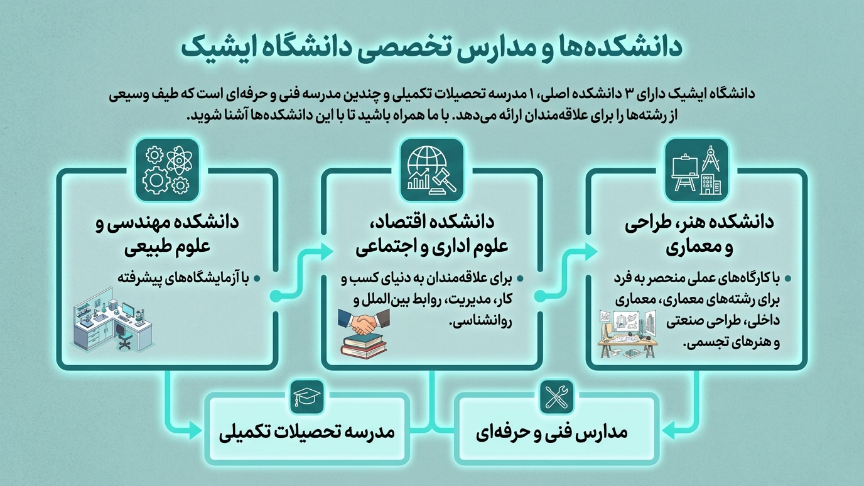 دانشکده‌ها و مدارس تخصصی دانشگاه ایشیک

دانشگاه ایشیک دارای ۳ دانشکده اصلی، ۱ مدرسه تحصیلات تکمیلی و چندین مدرسه فنی و حرفه‌ای است که طیف وسیعی از رشته‌ها را برای علاقه‌مندان ارائه می‌دهد. با ما همراه باشید تا با این دانشکده‌ها آشنا شوید.

دانشکده هنر، طراحی و معماری

• با کارگاه‌های عملی منحصر به فرد برای رشته‌های معماری، معماری داخلی، طراحی صنعتی و هنرهای تجسمی.

دانشکده اقتصاد، علوم اداری و اجتماعی

• برای علاقه‌مندان به دنیای کسب و کار، مدیریت، روابط بین‌الملل و روانشناسی.

دانشکده مهندسی و علوم طبیعی

• با آزمایشگاه‌های پیشرفته

مدارس فنی و حرفه‌ای

مدرسه تحصیلات تکمیلی